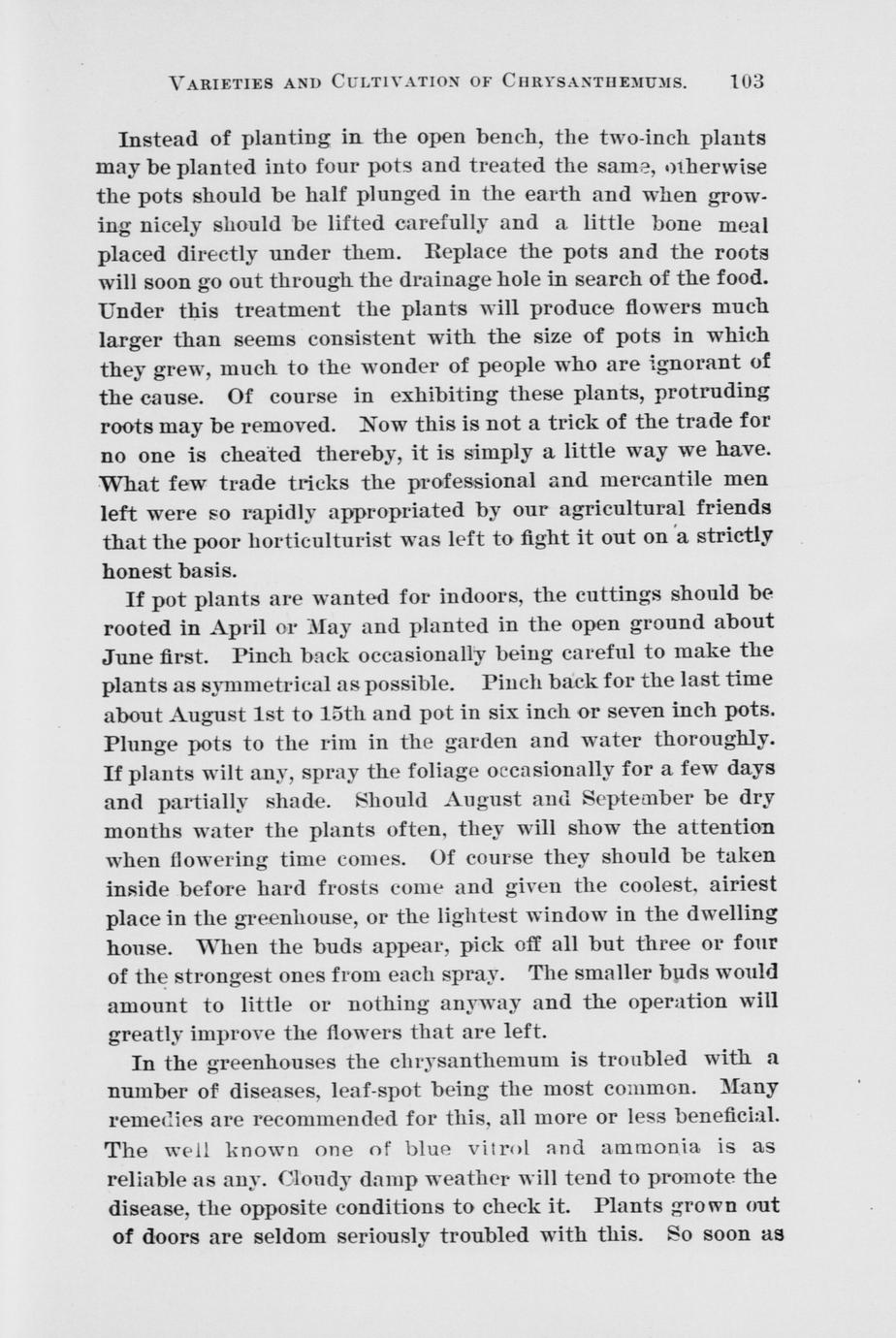 VARIETIES AND CULTIVATION OF CHRYSANTHEMUMS. 103

Instead of planting in the open bench, the two-inch plants may be planted into four pots and treated the same, otherwise the pots should be half plunged in the earth and when growing nicely should be lifted carefully and a little bone meal placed directly under them. Replace the pots and the roots will soon go out through the drainage hole in search of the food. Under this treatment the plants will produce flowers much larger than seems consistent with the size of pots in which they grew, much to the wonder of people who are ignorant of the cause. Of course in exhibiting these plants, protruding roots may be removed. Now this is not a trick of the trade for no one is cheated thereby, it is simply a little way we have. What few trade tricks the professional and mercantile men left were so rapidly appropriated by our agricultural friends that the poor horticulturist was left to fight it out on a strictly honest basis.

If pot plants are wanted for indoors, the cuttings should be rooted in April or May and planted in the open ground about June first. Pinch back occasionally being careful to make the plants as symmetrical as possible. Pinch back for the last time about August 1st to 15th and pot in six inch or seven inch pots. Plunge pots to the rim in the garden and water thoroughly. If plants wilt any, spray the foliage occasionally for a few days and partially shade. Should August and September be dry months water the plants often, they will show the attention when flowering time comes. Of course they should be taken inside before hard frosts come and given the coolest, airiest place in the greenhouse, or the lightest window in the dwelling house. When the buds appear, pick off all but three or four of the strongest ones from each spray. The smaller buds would amount to little or nothing anyway and the operation will greatly improve the flowers that are left.

In the greenhouses the chrysanthemum is troubled with a number of diseases, leaf-spot being the most common. Many remedies are recommended for this, all more or less beneficial. The well known one of blue vitrol and ammonia is as reliable as any. Cloudy damp weather will tend to promote the disease, the opposite conditions to check it. Plants grown out of doors are seldom seriously troubled with this. So soon as